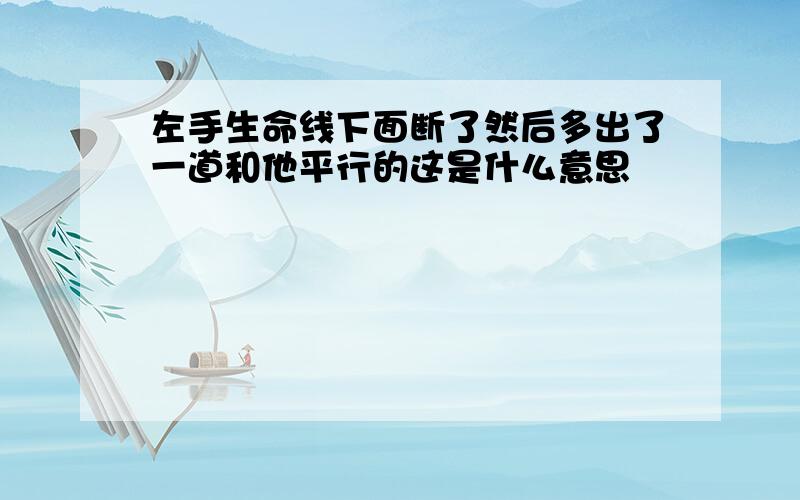 左手生命线下面断了然后多出了一道和他平行的这是什么意思